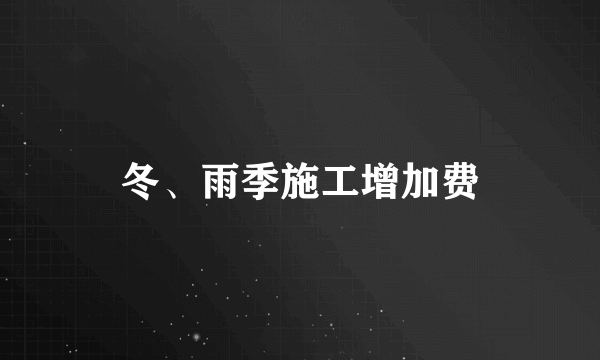 冬、雨季施工增加费